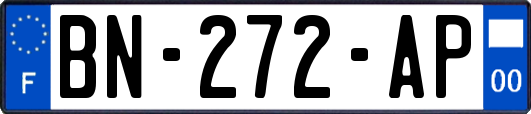 F

BN-272-AP

00